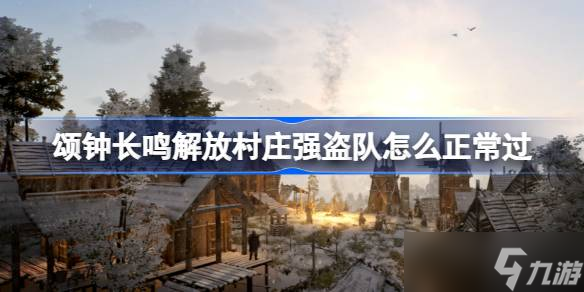 颂钟长鸣解放村庄强盗队怎么正常过

九游